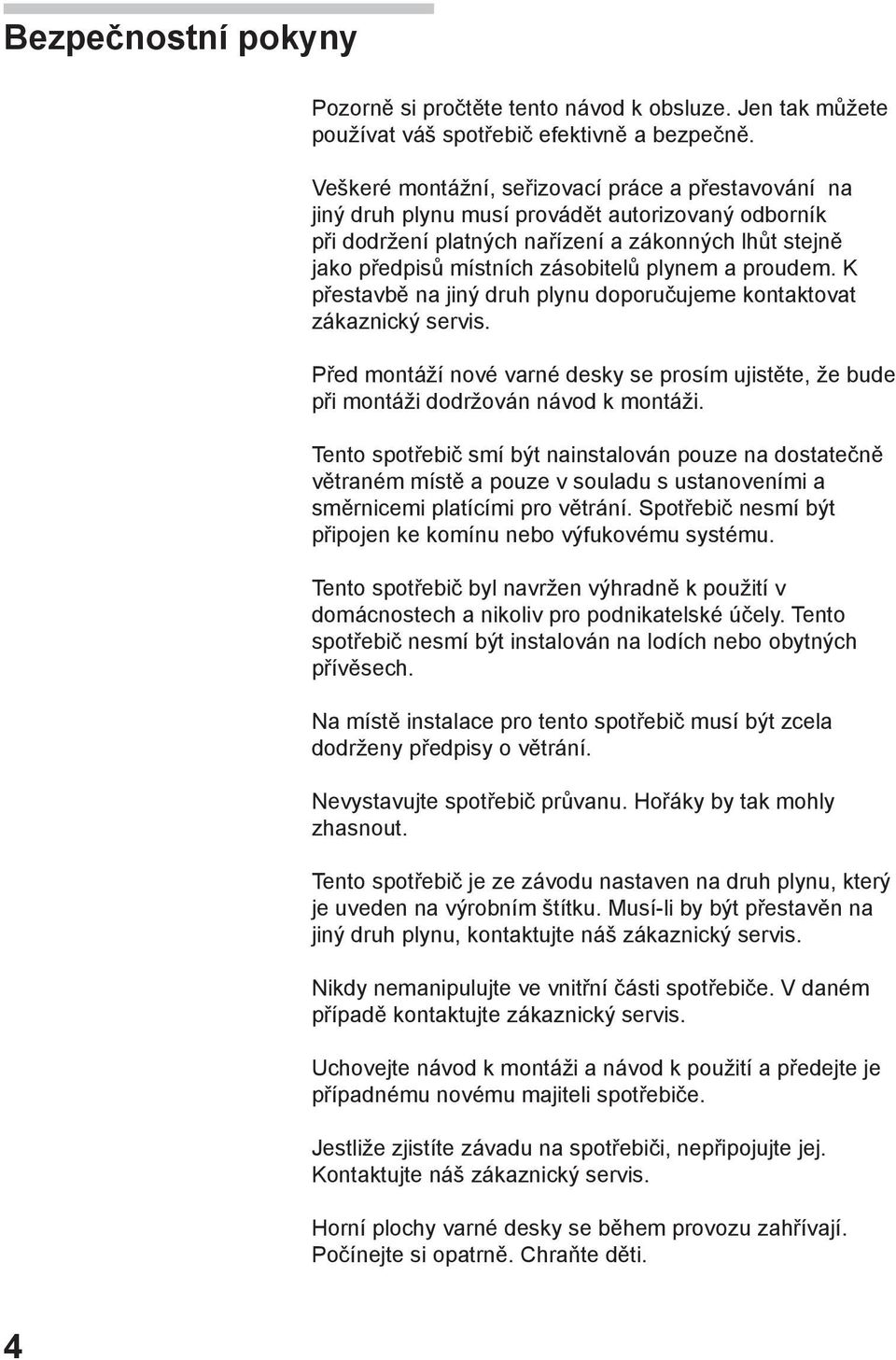 Bezpečnostní pokyny

Pozorně si pročtěte tento návod k obsluze. Jen tak můžete používat váš spotřebič efektivně a bezpečně.

Veškeré montážní, seřizovací práce a přestavování na jiný druh plynu musí provádět autorizovaný odborník při dodržení platných nařízení a zákonných lhůt stejně jako předpisů místních zásobitelů plynem a proudem. K přestavbě na jiný druh plynu doporučujeme kontaktovat zákaznický servis.

Před montáží nové varné desky se prosím ujistěte, že bude při montáži dodržován návod k montáži.

Tento spotřebič smí být nainstalován pouze na dostatečně větraném místě a pouze v souladu s ustanoveními a směrnicemi platícími pro větrání. Spotřebič nesmí být připojen ke komínu nebo výfukovému systému.

Tento spotřebič byl navržen výhradně k použití v domácnostech a nikoliv pro podnikatelské účely. Tento spotřebič nesmí být instalován na lodích nebo obytných přívěsech.

Na místě instalace pro tento spotřebič musí být zcela dodrženy předpisy o větrání.

Nevystavujte spotřebič průvanu. Hořáky by tak mohly zhasnout.

Tento spotřebič je ze závodu nastaven na druh plynu, který je uveden na výrobním štítku. Musí-li by být přestavěn na jiný druh plynu, kontaktujte náš zákaznický servis.

Nikdy nemanipulujte ve vnitřní části spotřebiče. V daném případě kontaktujte zákaznický servis.

Uchovejte návod k montáži a návod k použití a předejte je případnému novému majiteli spotřebiče.

Jestliže zjistíte závadu na spotřebiči, nepřipojujte jej. Kontaktujte náš zákaznický servis.

Horní plochy varné desky se během provozu zahřívají. Počínejte si opatrně. Chraňte děti.

4